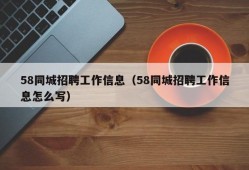 58同城招聘工作信息（58同城招聘工作信息怎么写）